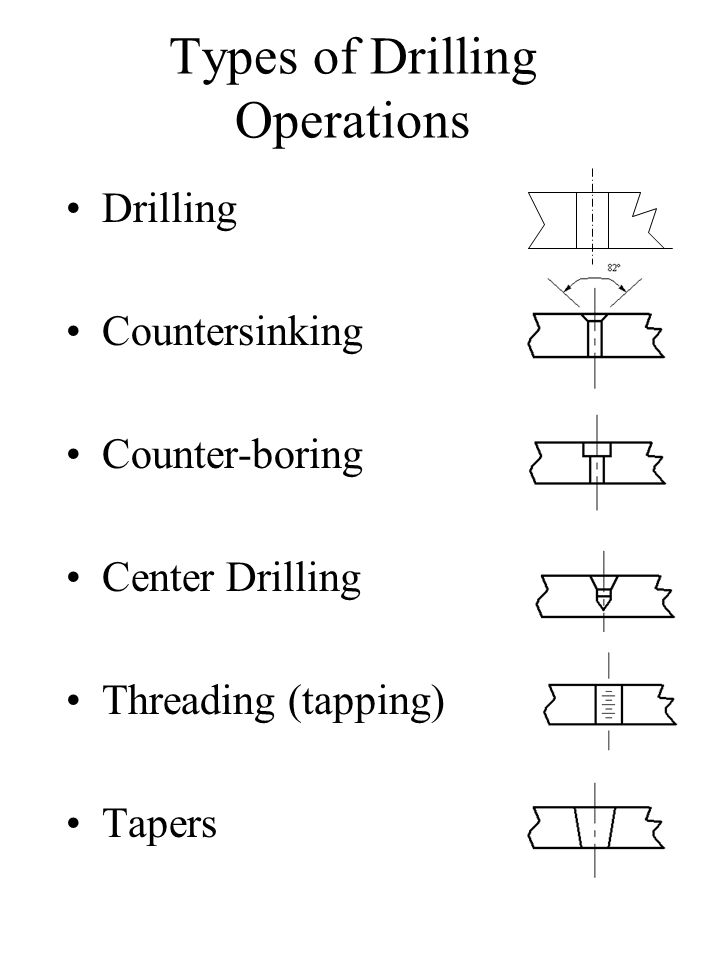 Types of Drilling Operations

• Drilling

82°

• Countersinking

• Counter-boring

• Center Drilling

• Threading (tapping)

• Tapers